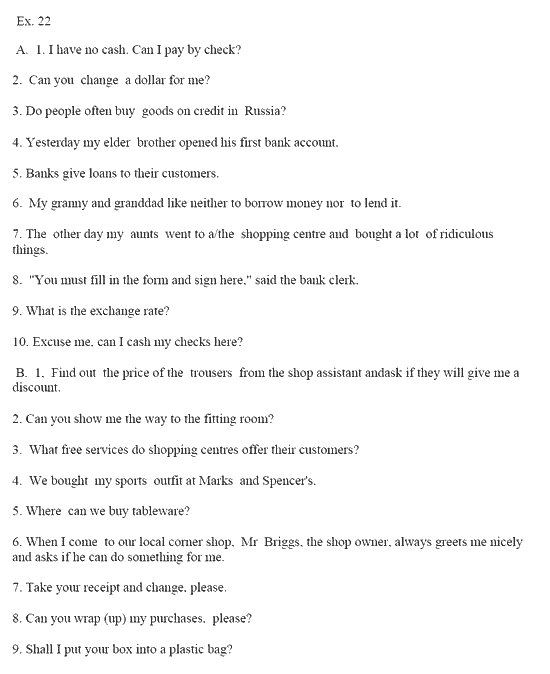 Ex. 22

A. 1. I have no cash. Can I pay by check?

2. Can you change a dollar for me?

3. Do people often buy goods on credit in Russia?

4. Yesterday my elder brother opened his first bank account.

5. Banks give loans to their customers.

6. My granny and granddad like neither to borrow money nor to lend it.

7. The other day my aunts went to a/the shopping centre and bought a lot of ridiculous things.

8. "You must fill in the form and sign here," said the bank clerk.

9. What is the exchange rate?

10. Excuse me, can I cash my checks here?

B. 1. Find out the price of the trousers from the shop assistant andask if they will give me a discount.

2. Can you show me the way to the fitting room?

3. What free services do shopping centres offer their customers?

4. We bought my sports outfit at Marks and Spencer's.

5. Where can we buy tableware?

6. When I come to our local corner shop, Mr Briggs, the shop owner, always greets me nicely and asks if he can do something for me.

7. Take your receipt and change, please.

8. Can you wrap (up) my purchases, please?

9. Shall I put your box into a plastic bag?